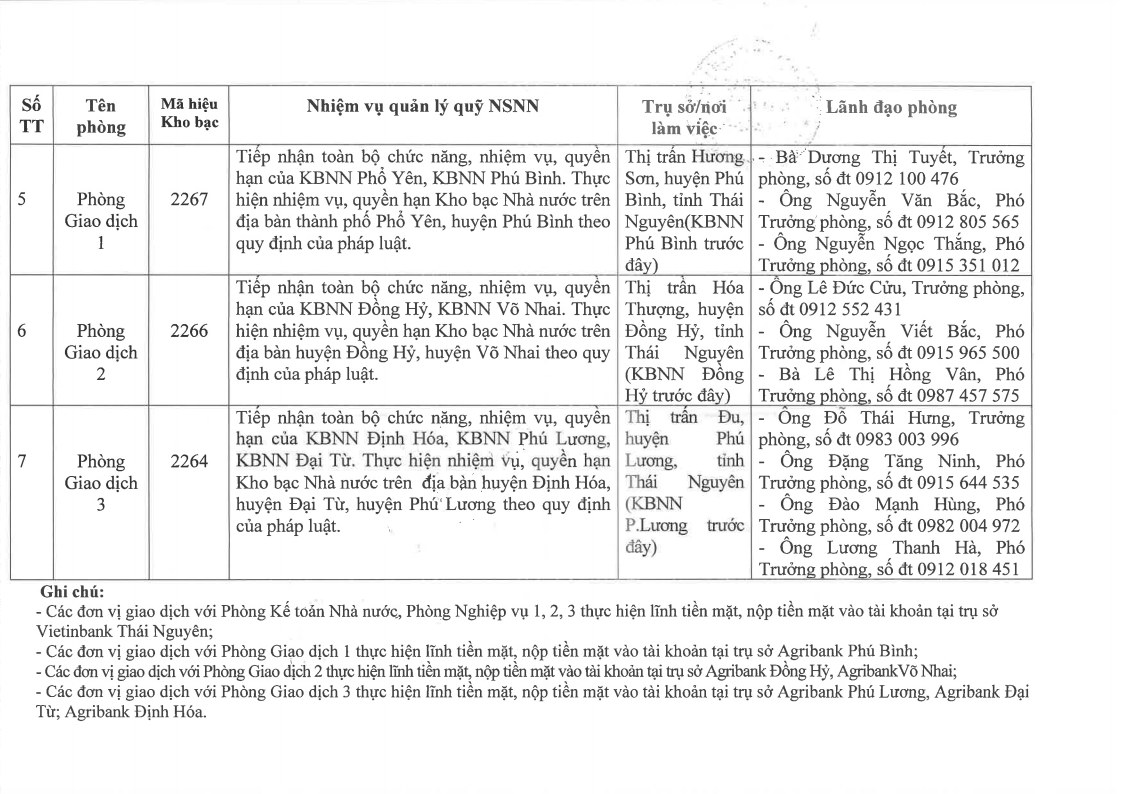 | Số TT | Tên phòng | Mã hiệu Kho bạc | Nhiệm vụ quản lý quỹ NSNN | Trụ sở/nơi làm việc | Lãnh đạo phòng |
|---|---|---|---|---|---|
| 5 | Phòng Giao dịch 1 | 2267 | Tiếp nhận toàn bộ chức năng, nhiệm vụ, quyền hạn của KBNN Phổ Yên, KBNN Phú Bình. Thực hiện nhiệm vụ, quyền hạn Kho bạc Nhà nước trên địa bàn thành phố Phổ Yên, huyện Phú Bình theo quy định của pháp luật. | Thị trấn Hương Sơn, huyện Phú Bình, tỉnh Thái Nguyên(KBNN Phú Bình trước đây) | - Bà Dương Thị Tuyết, Trưởng phòng, số đt 0912 100 476 - Ông Nguyễn Văn Bắc, Phó Trưởng phòng, số đt 0912 805 565 - Ông Nguyễn Ngọc Thắng, Phó Trưởng phòng, số đt 0915 351 012 |
| 6 | Phòng Giao dịch 2 | 2266 | Tiếp nhận toàn bộ chức năng, nhiệm vụ, quyền hạn của KBNN Đồng Hỷ, KBNN Võ Nhai. Thực hiện nhiệm vụ, quyền hạn Kho bạc Nhà nước trên địa bàn huyện Đồng Hỷ, huyện Võ Nhai theo quy định của pháp luật. | Thị trấn Hóa Thượng, huyện Đồng Hỷ, tỉnh Thái Nguyên (KBNN Đồng Hỷ trước đây) | - Ông Lê Đức Cửu, Trưởng phòng, số đt 0912 552 431 - Ông Nguyễn Viết Bắc, Phó Trưởng phòng, số đt 0915 965 500 - Bà Lê Thị Hồng Vân, Phó Trưởng phòng, số đt 0987 457 575 |
| 7 | Phòng Giao dịch 3 | 2264 | Tiếp nhận toàn bộ chức năng, nhiệm vụ, quyền hạn của KBNN Định Hóa, KBNN Phú Lương, KBNN Đại Từ. Thực hiện nhiệm vụ, quyền hạn Kho bạc Nhà nước trên địa bàn huyện Định Hóa, huyện Đại Từ, huyện Phú Lương theo quy định của pháp luật. | Thị trấn Đu, huyện Phú Lương, tỉnh Thái Nguyên (KBNN P.Lương trước đây) | - Ông Đỗ Thái Hưng, Trưởng phòng, số đt 0983 003 996 - Ông Đặng Tăng Ninh, Phó Trưởng phòng, số đt 0915 644 535 - Ông Đào Mạnh Hùng, Phó Trưởng phòng, số đt 0982 004 972 - Ông Lương Thanh Hà, Phó Trưởng phòng, số đt 0912 018 451 |

Ghi chú:
- Các đơn vị giao dịch với Phòng Kế toán Nhà nước, Phòng Nghiệp vụ 1, 2, 3 thực hiện lĩnh tiền mặt, nộp tiền mặt vào tài khoản tại trụ sở Vietinbank Thái Nguyên;
- Các đơn vị giao dịch với Phòng Giao dịch 1 thực hiện lĩnh tiền mặt, nộp tiền mặt vào tài khoản tại trụ sở Agribank Phú Bình;
- Các đơn vị giao dịch với Phòng Giao dịch 2 thực hiện lĩnh tiền mặt, nộp tiền mặt vào tài khoản tại trụ sở Agribank Đồng Hỷ, AgribankVõ Nhai;
- Các đơn vị giao dịch với Phòng Giao dịch 3 thực hiện lĩnh tiền mặt, nộp tiền mặt vào tài khoản tại trụ sở Agribank Phú Lương, Agribank Đại Từ; Agribank Định Hóa.